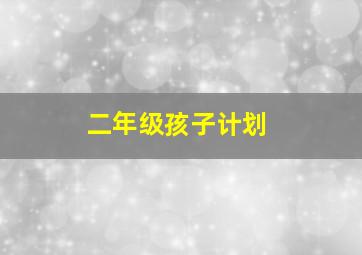 二年级孩子计划